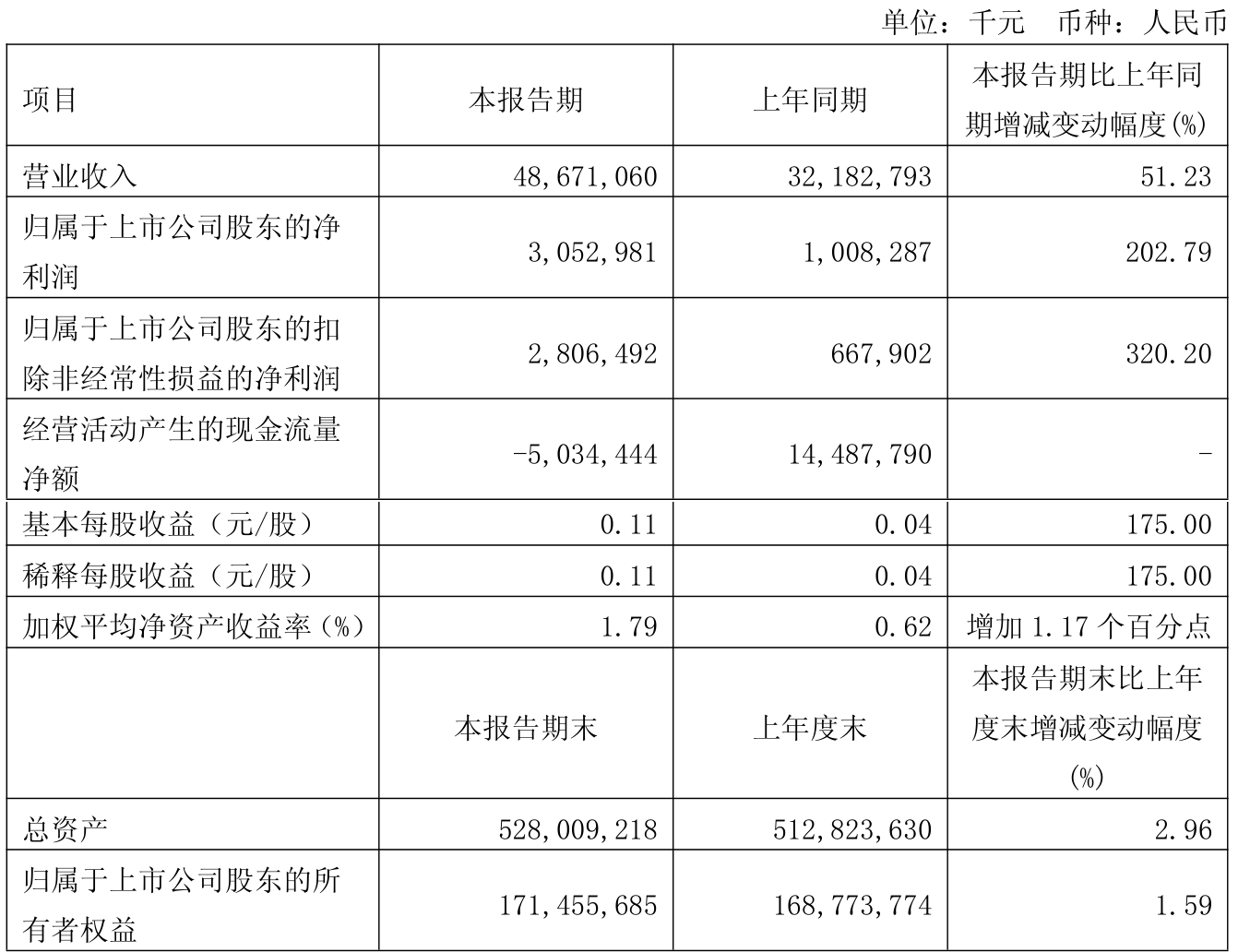 单位：千元 币种：人民币

| 项目 | 本报告期 | 上年同期 | 本报告期比上年同期增减变动幅度(%) |
|---|---|---|---|
| 营业收入 | 48,671,060 | 32,182,793 | 51.23 |
| 归属于上市公司股东的净利润 | 3,052,981 | 1,008,287 | 202.79 |
| 归属于上市公司股东的扣除非经常性损益的净利润 | 2,806,492 | 667,902 | 320.20 |
| 经营活动产生的现金流量净额 | -5,034,444 | 14,487,790 | - |
| 基本每股收益（元/股） | 0.11 | 0.04 | 175.00 |
| 稀释每股收益（元/股） | 0.11 | 0.04 | 175.00 |
| 加权平均净资产收益率（%） | 1.79 | 0.62 | 增加 1.17 个百分点 |
|  | 本报告期末 | 上年度末 | 本报告期末比上年度末增减变动幅度(%) |
| 总资产 | 528,009,218 | 512,823,630 | 2.96 |
| 归属于上市公司股东的所有者权益 | 171,455,685 | 168,773,774 | 1.59 |